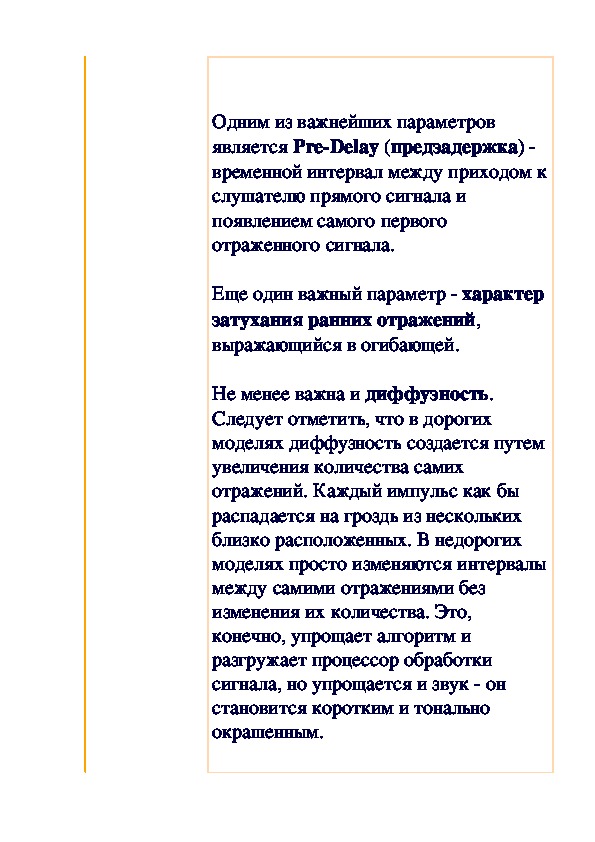 Одним из важнейших параметров является Pre-Delay (предзадержка) - временной интервал между приходом к слушателю прямого сигнала и появлением самого первого отраженного сигнала.

Еще один важный параметр - характер затухания ранних отражений, выражающийся в огибающей.

Не менее важна и диффузность. Следует отметить, что в дорогих моделях диффузность создается путем увеличения количества самих отражений. Каждый импульс как бы распадается на гроздь из нескольких близко расположенных. В недорогих моделях просто изменяются интервалы между самими отражениями без изменения их количества. Это, конечно, упрощает алгоритм и разгружает процессор обработки сигнала, но упрощается и звук - он становится коротким и тонально окрашенным.